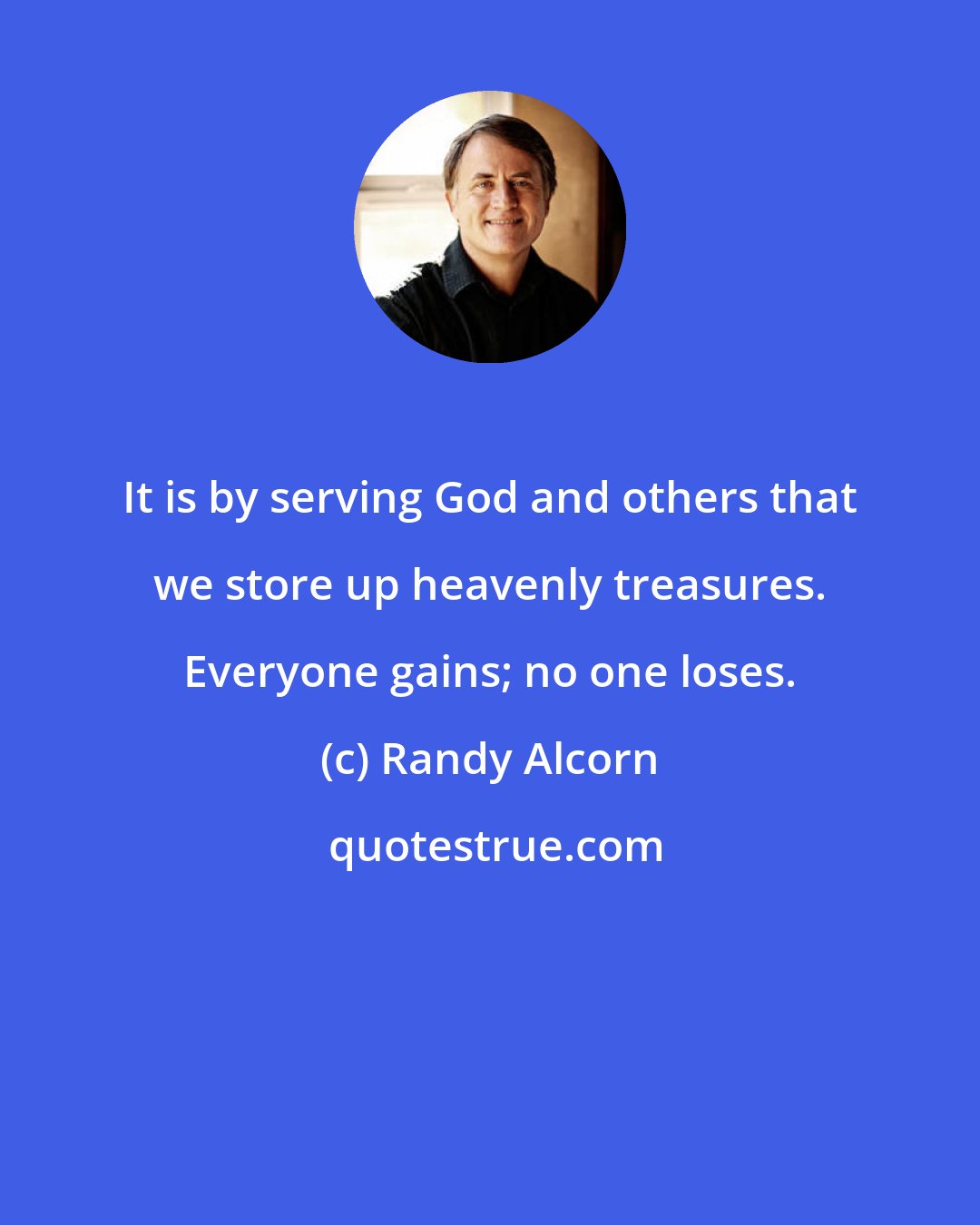 It is by serving God and others that we store up heavenly treasures. Everyone gains; no one loses.

(c) Randy Alcorn

quotestrue.com